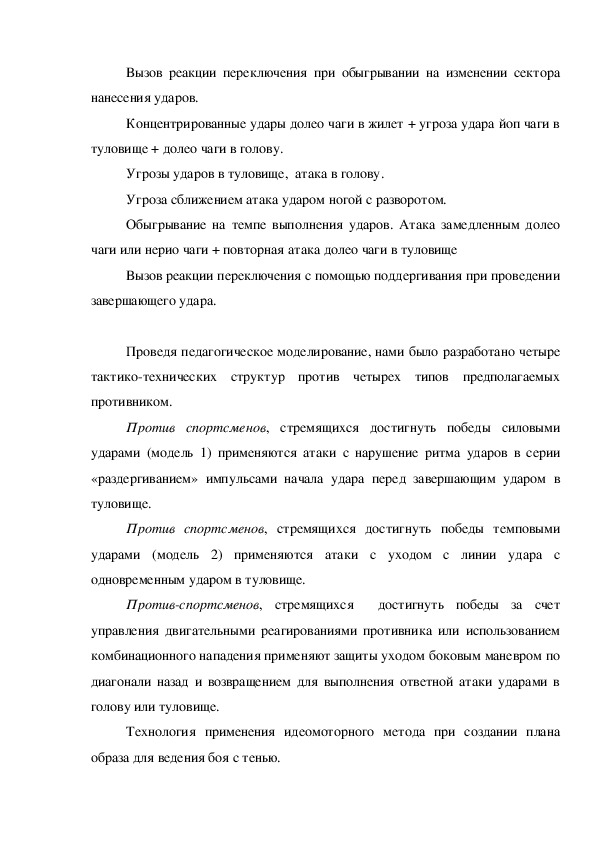 Вызов реакции переключения при обыгрывании на изменении сектора нанесения ударов.

Концентрированные удары долео чаги в жилет + угроза удара йоп чаги в туловище + долео чаги в голову.

Угрозы ударов в туловище, атака в голову.

Угроза сближением атака ударом ногой с разворотом.

Обыгрывание на темпе выполнения ударов. Атака замедленным долео чаги или нерио чаги + повторная атака долео чаги в туловище

Вызов реакции переключения с помощью поддергивания при проведении завершающего удара.

Проведя педагогическое моделирование, нами было разработано четыре тактико-технических структур против четырех типов предполагаемых противником.

Против спортсменов, стремящихся достигнуть победы силовыми ударами (модель 1) применяются атаки с нарушение ритма ударов в серии «раздергиванием» импульсами начала удара перед завершающим ударом в туловище.

Против спортсменов, стремящихся достигнуть победы темповыми ударами (модель 2) применяются атаки с уходом с линии удара с одновременным ударом в туловище.

Против-спортсменов, стремящихся достигнуть победы за счет управления двигательными реагированиями противника или использованием комбинационного нападения применяют защиты уходом боковым маневром по диагонали назад и возвращением для выполнения ответной атаки ударами в голову или туловище.

Технология применения идеомоторного метода при создании плана образа для ведения боя с тенью.